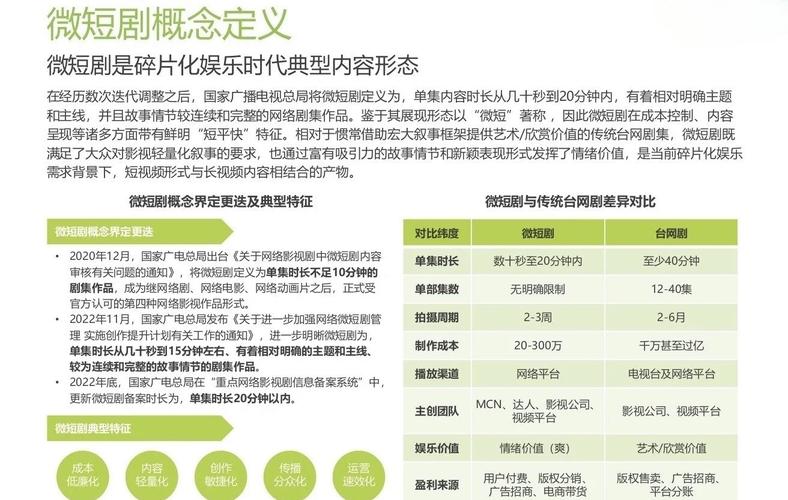 微短剧概念定义

微短剧是碎片化娱乐时代典型内容形态

在经历数次迭代调整之后，国家广播电视总局将微短剧定义为，单集内容时长从几十秒到20分钟内，有着相对明确主题和主线，并且故事情节较连续和完整的网络剧集作品。鉴于其展现形态以“微短”著称，因此微短剧在成本控制、内容呈现等诸多方面带有鲜明“短平快”特征。相对于惯常借助宏大叙事框架提供艺术/欣赏价值的传统台网剧集，微短剧既满足了大众对影视轻量化叙事的要求，也通过富有吸引力的故事情节和新颖表现形式发挥了情绪价值，是当前碎片化娱乐需求背景下，短视频形式与长视频内容相结合的产物。

微短剧概念界定更迭及典型特征

微短剧概念界定更迭

• 2020年12月，国家广电总局出台《关于网络影视剧中微短剧内容审核有关问题的通知》，将微短剧定义为单集时长不足10分钟的剧集作品，成为继网络剧、网络电影、网络动画片之后，正式受官方认可的第四种网络影视作品形式。
• 2022年11月，国家广电总局发布《关于进一步加强网络微短剧管理 实施创作提升计划有关工作的通知》，进一步明晰微短剧为，单集时长从几十秒到15分钟左右、有着相对明确的主题和主线、较为连续和完整的故事情节的剧集作品。
• 2022年底，国家广电总局在“重点网络影视剧信息备案系统”中，更新微短剧备案时长为，单集时长20分钟以内。

微短剧典型特征

成本低廉化
内容轻量化
创作敏捷化
传播分众化
运营速效化

微短剧与传统台网剧差异对比

| 对比纬度 | 微短剧 | 台网剧 |
|---|---|---|
| 单集时长 | 数十秒至20分钟内 | 至少40分钟 |
| 单部集数 | 无明确限制 | 12-40集 |
| 拍摄周期 | 2-3周 | 2-6月 |
| 制作成本 | 20-300万 | 千万甚至过亿 |
| 播放渠道 | 网络平台 | 电视台及网络平台 |
| 主创团队 | MCN、达人、影视公司、视频平台 | 影视公司、视频平台 |
| 娱乐价值 | 情绪价值（爽） | 艺术/欣赏价值 |
| 盈利来源 | 用户付费、版权分销、广告招商、电商带货 | 版权售卖、广告招商、平台分账 |